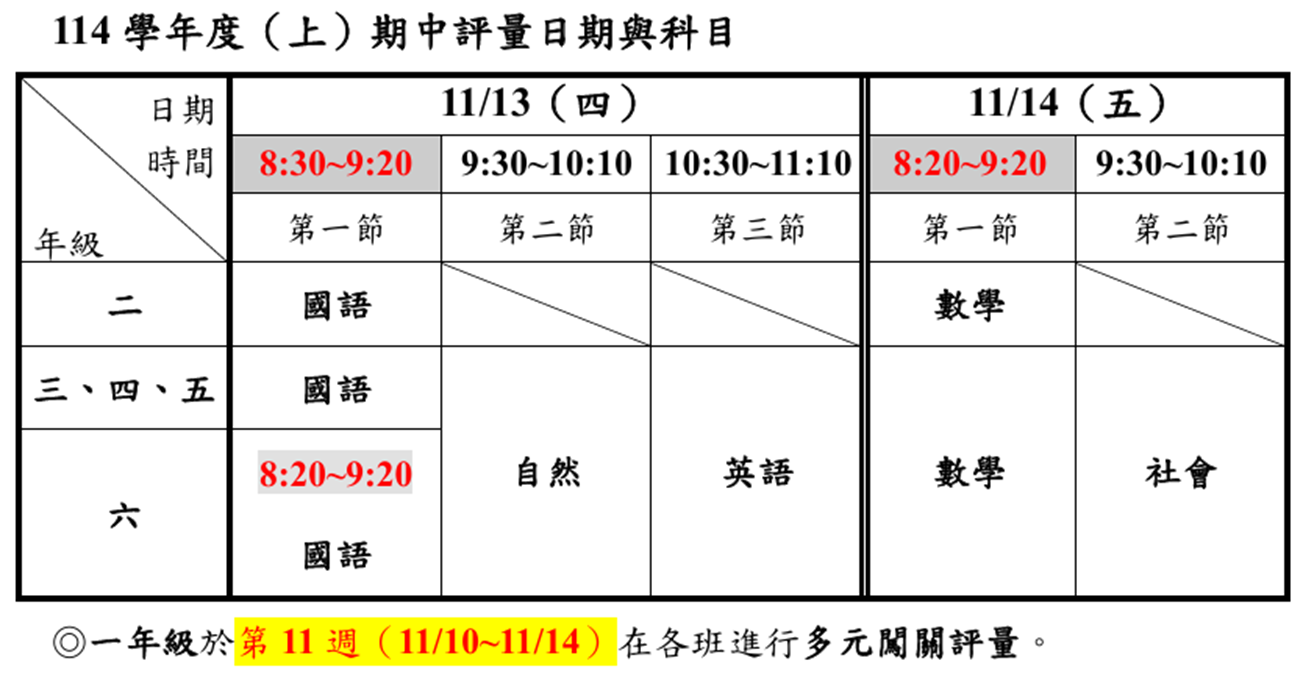 114學年度（上）期中評量日期與科目

| 日期 時間 年級 | 11/13（四） | | | 11/14（五） | |
|---|---|---|---|---|---|
| | 8:30~9:20 | 9:30~10:10 | 10:30~11:10 | 8:20~9:20 | 9:30~10:10 |
| | 第一節 | 第二節 | 第三節 | 第一節 | 第二節 |
| 二 | 國語 | | | 數學 | |
| 三、四、五 | 國語 | 自然 | 英語 | 數學 | 社會 |
| 六 | 8:20~9:20 國語 | | | | |

◎一年級於第11週（11/10~11/14）在各班進行多元闖關評量。